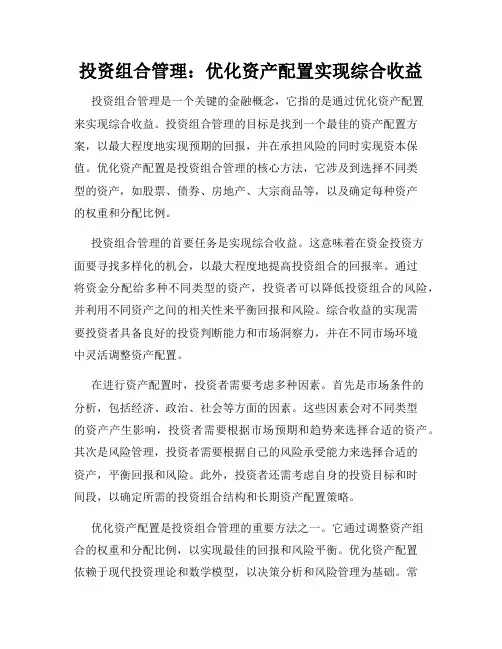 投资组合管理：优化资产配置实现综合收益

投资组合管理是一个关键的金融概念，它指的是通过优化资产配置来实现综合收益。投资组合管理的目标是找到一个最佳的资产配置方案，以最大程度地实现预期的回报，并在承担风险的同时实现资本保值。优化资产配置是投资组合管理的核心方法，它涉及到选择不同类型的资产，如股票、债券、房地产、大宗商品等，以及确定每种资产的权重和分配比例。

投资组合管理的首要任务是实现综合收益。这意味着在资金投资方面要寻找多样化的机会，以最大程度地提高投资组合的回报率。通过将资金分配给多种不同类型的资产，投资者可以降低投资组合的风险，并利用不同资产之间的相关性来平衡回报和风险。综合收益的实现需要投资者具备良好的投资判断能力和市场洞察力，并在不同市场环境中灵活调整资产配置。

在进行资产配置时，投资者需要考虑多种因素。首先是市场条件的分析，包括经济、政治、社会等方面的因素。这些因素会对不同类型的资产产生影响，投资者需要根据市场预期和趋势来选择合适的资产。其次是风险管理，投资者需要根据自己的风险承受能力来选择合适的资产，平衡回报和风险。此外，投资者还需考虑自身的投资目标和时间段，以确定所需的投资组合结构和长期资产配置策略。

优化资产配置是投资组合管理的重要方法之一。它通过调整资产组合的权重和分配比例，以实现最佳的回报和风险平衡。优化资产配置依赖于现代投资理论和数学模型，以决策分析和风险管理为基础。常